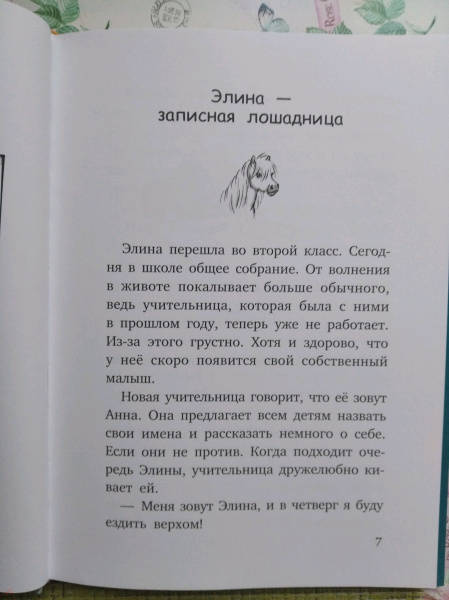 Элина —
записная лошадница

Элина перешла во второй класс. Сегодня в школе общее собрание. От волнения в животе покалывает больше обычного, ведь учительница, которая была с ними в прошлом году, теперь уже не работает. Из-за этого грустно. Хотя и здорово, что у неё скоро появится свой собственный малыш.

Новая учительница говорит, что её зовут Анна. Она предлагает всем детям назвать свои имена и рассказать немного о себе. Если они не против. Когда подходит очередь Элины, учительница дружелюбно кивает ей.

— Меня зовут Элина, и в четверг я буду ездить верхом!

7